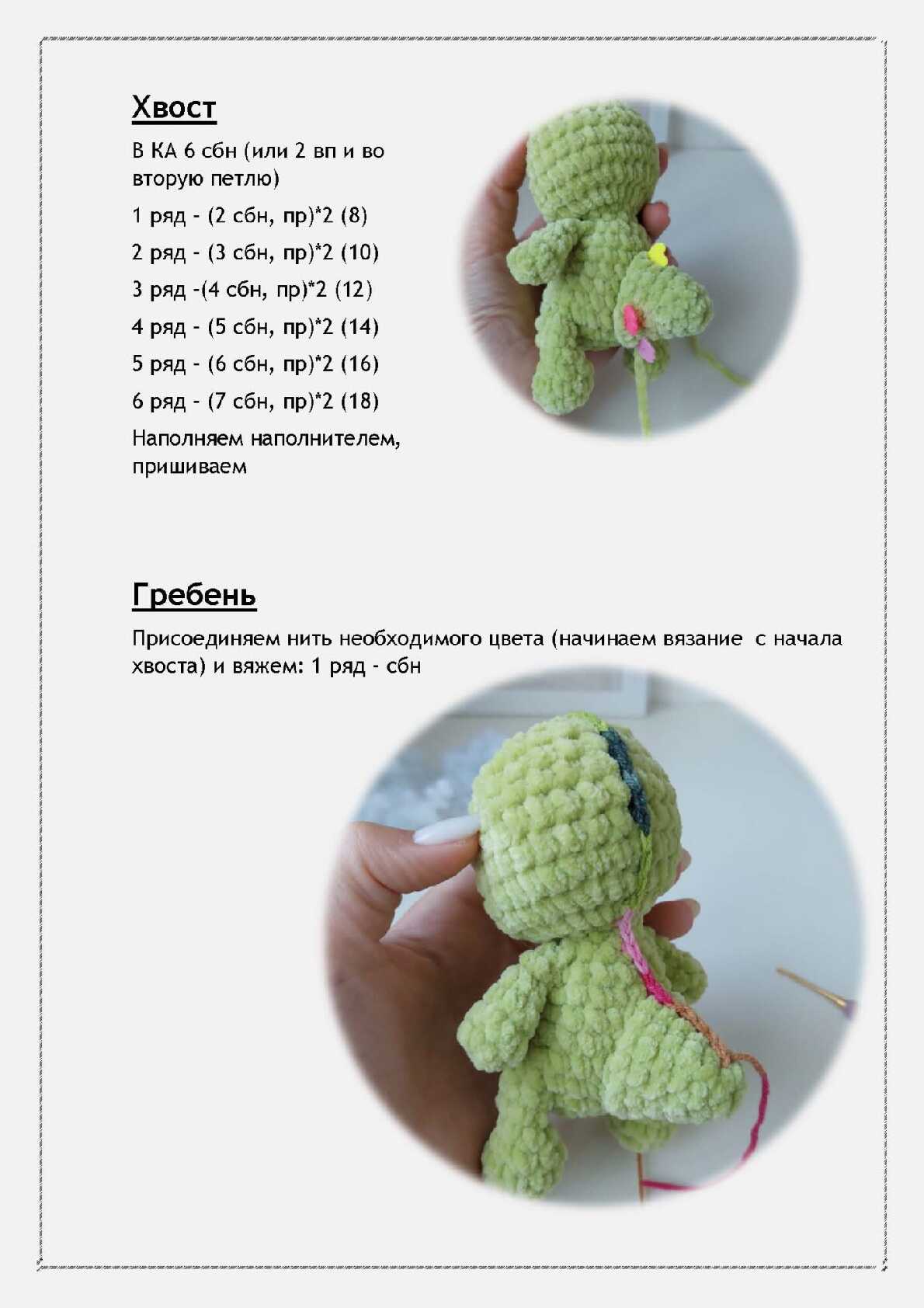 Хвост

В КА 6 сбн (или 2 вп и во вторую петлю)

1 ряд - (2 сбн, пр)*2 (8)

2 ряд - (3 сбн, пр)*2 (10)

3 ряд -(4 сбн, пр)*2 (12)

4 ряд - (5 сбн, пр)*2 (14)

5 ряд - (6 сбн, пр)*2 (16)

6 ряд - (7 сбн, пр)*2 (18)

Наполняем наполнителем, пришиваем

Гребень

Присоединяем нить необходимого цвета (начинаем вязание с начала хвоста) и вяжем: 1 ряд - сбн